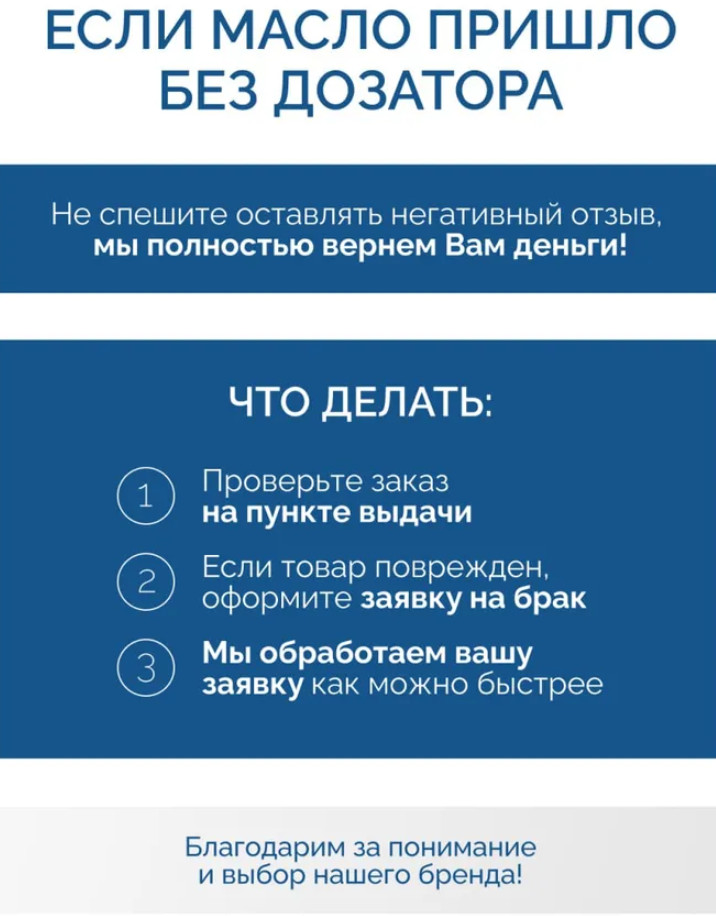 ЕСЛИ МАСЛО ПРИШЛО БЕЗ ДОЗАТОРА

Не спешите оставлять негативный отзыв, мы полностью вернем Вам деньги!

ЧТО ДЕЛАТЬ:

1 Проверьте заказ на пункте выдачи

2 Если товар поврежден, оформите заявку на брак

3 Мы обработаем вашу заявку как можно быстрее

Благодарим за понимание и выбор нашего бренда!